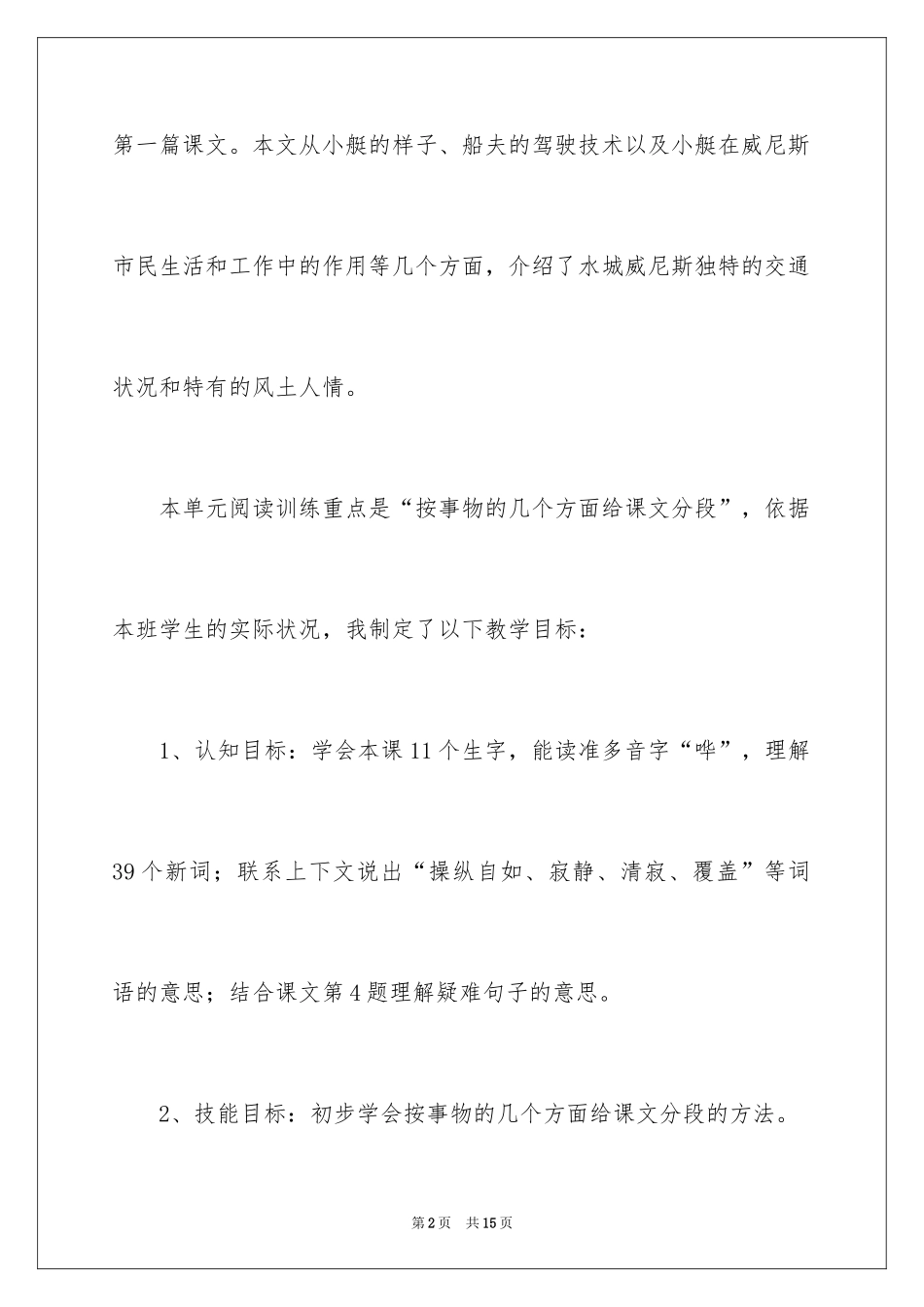 第一篇课文。本文从小艇的样子、船夫的驾驶技术以及小艇在威尼斯市民生活和工作中的作用等几个方面，介绍了水城威尼斯独特的交通状况和特有的风土人情。

本单元阅读训练重点是“按事物的几个方面给课文分段”，依据本班学生的实际状况，我制定了以下教学目标：

1、认知目标：学会本课11个生字，能读准多音字“哗”，理解39个新词；联系上下文说出“操纵自如、寂静、清寂、覆盖”等词语的意思；结合课文第4题理解疑难句子的意思。

2、技能目标：初步学会按事物的几个方面给课文分段的方法。

第2页 共15页